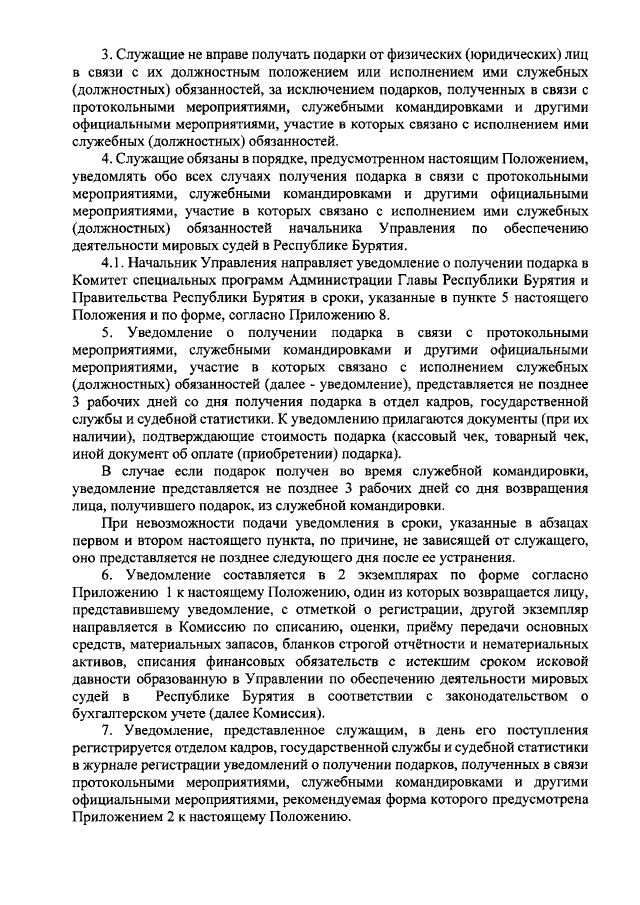 3. Служащие не вправе получать подарки от физических (юридических) лиц в связи с их должностным положением или исполнением ими служебных (должностных) обязанностей, за исключением подарков, полученных в связи с протокольными мероприятиями, служебными командировками и другими официальными мероприятиями, участие в которых связано с исполнением ими служебных (должностных) обязанностей.

4. Служащие обязаны в порядке, предусмотренном настоящим Положением, уведомлять обо всех случаях получения подарка в связи с протокольными мероприятиями, служебными командировками и другими официальными мероприятиями, участие в которых связано с исполнением ими служебных (должностных) обязанностей начальника Управления по обеспечению деятельности мировых судей в Республике Бурятия.

4.1. Начальник Управления направляет уведомление о получении подарка в Комитет специальных программ Администрации Главы Республики Бурятия и Правительства Республики Бурятия в сроки, указанные в пункте 5 настоящего Положения и по форме, согласно Приложению 8.

5. Уведомление о получении подарка в связи с протокольными мероприятиями, служебными командировками и другими официальными мероприятиями, участие в которых связано с исполнением служебных (должностных) обязанностей (далее - уведомление), представляется не позднее 3 рабочих дней со дня получения подарка в отдел кадров, государственной службы и судебной статистики. К уведомлению прилагаются документы (при их наличии), подтверждающие стоимость подарка (кассовый чек, товарный чек, иной документ об оплате (приобретении) подарка).

В случае если подарок получен во время служебной командировки, уведомление представляется не позднее 3 рабочих дней со дня возвращения лица, получившего подарок, из служебной командировки.

При невозможности подачи уведомления в сроки, указанные в абзацах первом и втором настоящего пункта, по причине, не зависящей от служащего, оно представляется не позднее следующего дня после ее устранения.

6. Уведомление составляется в 2 экземплярах по форме согласно Приложению 1 к настоящему Положению, один из которых возвращается лицу, представившему уведомление, с отметкой о регистрации, другой экземпляр направляется в Комиссию по списанию, оценки, приёму передачи основных средств, материальных запасов, бланков строгой отчётности и нематериальных активов, списания финансовых обязательств с истекшим сроком исковой давности образованную в Управлении по обеспечению деятельности мировых судей в Республике Бурятия в соответствии с законодательством о бухгалтерском учете (далее Комиссия).

7. Уведомление, представленное служащим, в день его поступления регистрируется отделом кадров, государственной службы и судебной статистики в журнале регистрации уведомлений о получении подарков, полученных в связи протокольными мероприятиями, служебными командировками и другими официальными мероприятиями, рекомендуемая форма которого предусмотрена Приложением 2 к настоящему Положению.